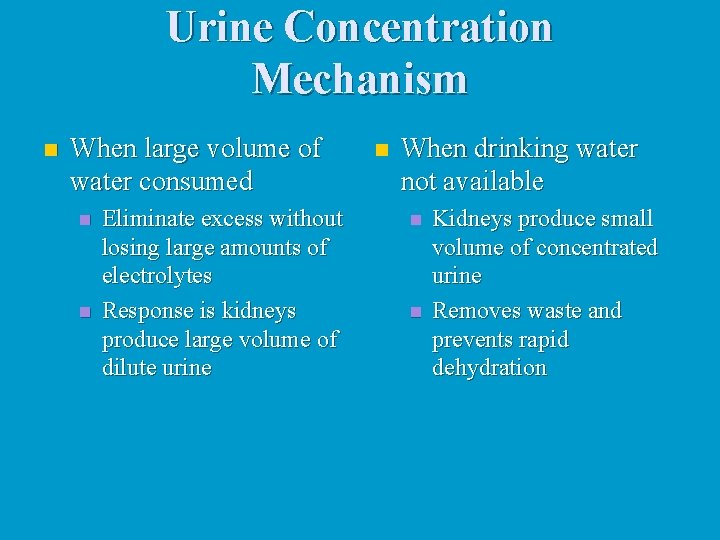 Urine Concentration Mechanism

- When large volume of water consumed
  - Eliminate excess without losing large amounts of electrolytes
  - Response is kidneys produce large volume of dilute urine

- When drinking water not available
  - Kidneys produce small volume of concentrated urine
  - Removes waste and prevents rapid dehydration